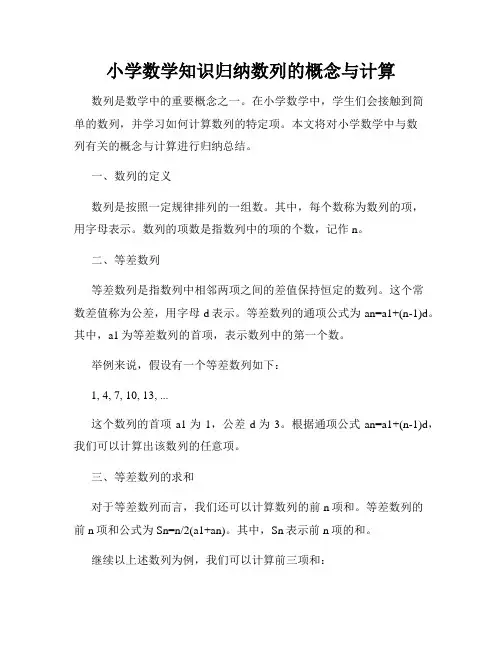 小学数学知识归纳数列的概念与计算

数列是数学中的重要概念之一。在小学数学中，学生们会接触到简单的数列，并学习如何计算数列的特定项。本文将对小学数学中与数列有关的概念与计算进行归纳总结。

一、数列的定义

数列是按照一定规律排列的一组数。其中，每个数称为数列的项，用字母表示。数列的项数是指数列中的项的个数，记作 n。

二、等差数列

等差数列是指数列中相邻两项之间的差值保持恒定的数列。这个常数差值称为公差，用字母 d 表示。等差数列的通项公式为 an=a1+(n-1)d。其中，a1 为等差数列的首项，表示数列中的第一个数。

举例来说，假设有一个等差数列如下：

1, 4, 7, 10, 13, ...

这个数列的首项 a1 为 1，公差 d 为 3。根据通项公式 an=a1+(n-1)d，我们可以计算出该数列的任意项。

三、等差数列的求和

对于等差数列而言，我们还可以计算数列的前 n 项和。等差数列的前 n 项和公式为 Sn=n/2(a1+an)。其中，Sn 表示前 n 项的和。

继续以上述数列为例，我们可以计算前三项和：